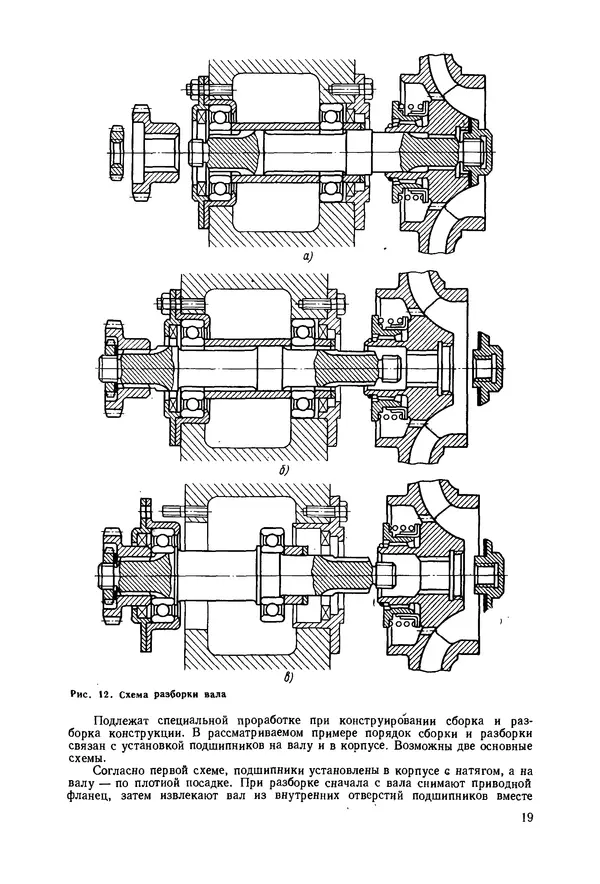 а)

б)

в)

Рис. 12. Схема разборки вала

Подлежат специальной проработке при конструировании сборка и разборка конструкции. В рассматриваемом примере порядок сборки и разборки связан с установкой подшипников на валу и в корпусе. Возможны две основные схемы.

Согласно первой схеме, подшипники установлены в корпусе с натягом, а на валу — по плотной посадке. При разборке сначала с вала снимают приводной фланец, затем извлекают вал из внутренних отверстий подшипников вместе

19